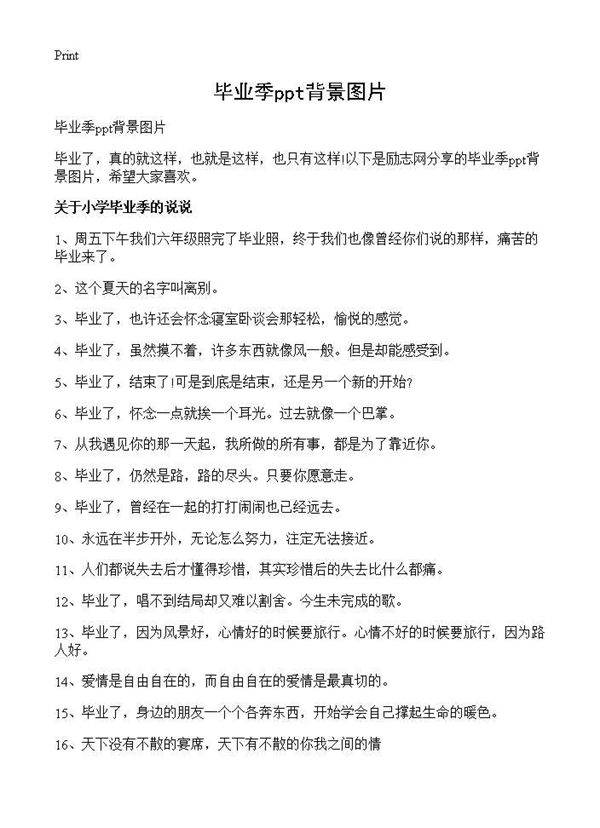 Print

毕业季ppt背景图片

毕业季ppt背景图片

毕业了，真的就这样，也就是这样，也只有这样!以下是励志网分享的毕业季ppt背景图片，希望大家喜欢。

关于小学毕业季的说说

1、周五下午我们六年级照完了毕业照，终于我们也像曾经你们说的那样，痛苦的毕业来了。

2、这个夏天的名字叫离别。

3、毕业了，也许还会怀念寝室卧谈会那轻松，愉悦的感觉。

4、毕业了，虽然摸不着，许多东西就像风一般。但是却能感受到。

5、毕业了，结束了!可是到底是结束，还是另一个新的开始?

6、毕业了，怀念一点就挨一个耳光。过去就像一个巴掌。

7、从我遇见你的那一天起，我所做的所有事，都是为了靠近你。

8、毕业了，仍然是路，路的尽头。只要你愿意走。

9、毕业了，曾经在一起的打打闹闹也已经远去。

10、永远在半步开外，无论怎么努力，注定无法接近。

11、人们都说失去后才懂得珍惜，其实珍惜后的失去比什么都痛。

12、毕业了，唱不到结局却又难以割舍。今生未完成的歌。

13、毕业了，因为风景好，心情好的时候要旅行。心情不好的时候要旅行，因为路人好。

14、爱情是自由自在的，而自由自在的爱情是最真切的。

15、毕业了，身边的朋友一个个各奔东西，开始学会自己撑起生命的暖色。

16、天下没有不散的宴席，天下有不散的你我之间的情